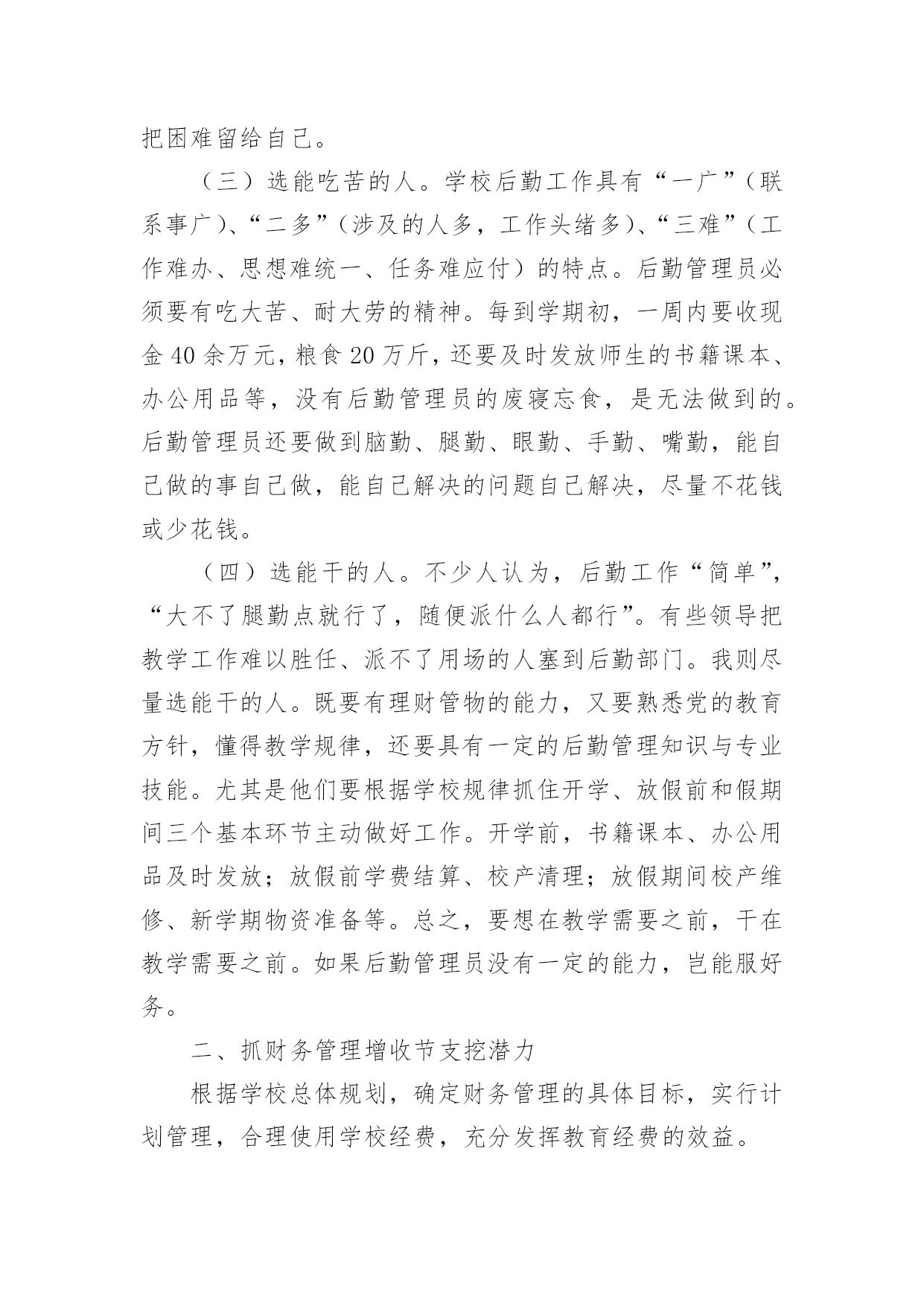 把困难留给自己。

（三）选能吃苦的人。学校后勤工作具有“一广”（联系事广）、“二多”（涉及的人多，工作头绪多）、“三难”（工作难办、思想难统一、任务难应付）的特点。后勤管理员必须要有吃大苦、耐大劳的精神。每到学期初，一周内要收现金 40 余万元，粮食 20 万斤，还要及时发放师生的书籍课本、办公用品等，没有后勤管理员的废寝忘食，是无法做到的。后勤管理员还要做到脑勤、腿勤、眼勤、手勤、嘴勤，能自己做的事自己做，能自己解决的问题自己解决，尽量不花钱或少花钱。

（四）选能干的人。不少人认为，后勤工作“简单”，“大不了腿勤点就行了，随便派什么人都行”。有些领导把教学工作难以胜任、派不了用场的人塞到后勤部门。我则尽量选能干的人。既要有理财管物的能力，又要熟悉党的教育方针，懂得教学规律，还要具有一定的后勤管理知识与专业技能。尤其是他们要根据学校规律抓住开学、放假前和假期间三个基本环节主动做好工作。开学前，书籍课本、办公用品及时发放；放假前学费结算、校产清理；放假期间校产维修、新学期物资准备等。总之，要想在教学需要之前，干在教学需要之前。如果后勤管理员没有一定的能力，岂能服好务。

二、抓财务管理增收节支挖潜力

根据学校总体规划，确定财务管理的具体目标，实行计划管理，合理使用学校经费，充分发挥教育经费的效益。